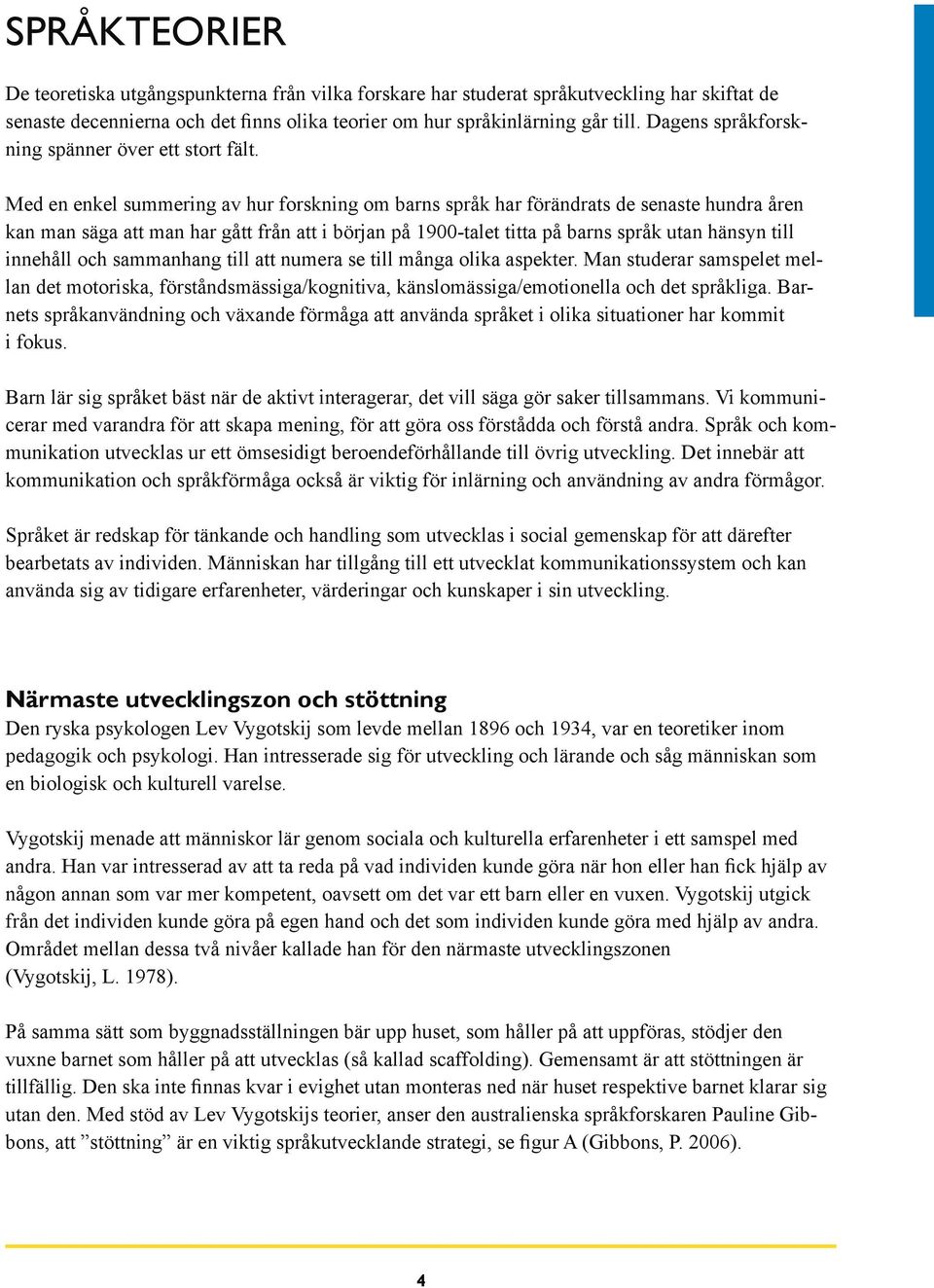 SPRÅKTEORIER

De teoretiska utgångspunkterna från vilka forskare har studerat språkutveckling har skiftat de senaste decennierna och det finns olika teorier om hur språkinlärning går till. Dagens språkforskning spänner över ett stort fält.

Med en enkel summering av hur forskning om barns språk har förändrats de senaste hundra åren kan man säga att man har gått från att i början på 1900-talet titta på barns språk utan hänsyn till innehåll och sammanhang till att numera se till många olika aspekter. Man studerar samspelet mellan det motoriska, förståndsmässiga/kognitiva, känslomässiga/emotionella och det språkliga. Barnets språkanvändning och växande förmåga att använda språket i olika situationer har kommit i fokus.

Barn lär sig språket bäst när de aktivt interagerar, det vill säga gör saker tillsammans. Vi kommunicerar med varandra för att skapa mening, för att göra oss förstådda och förstå andra. Språk och kommunikation utvecklas ur ett ömsesidigt beroendeförhållande till övrig utveckling. Det innebär att kommunikation och språkförmåga också är viktig för inlärning och användning av andra förmågor.

Språket är redskap för tänkande och handling som utvecklas i social gemenskap för att därefter bearbetats av individen. Människan har tillgång till ett utvecklat kommunikationssystem och kan använda sig av tidigare erfarenheter, värderingar och kunskaper i sin utveckling.

Närmaste utvecklingszon och stöttning
Den ryska psykologen Lev Vygotskij som levde mellan 1896 och 1934, var en teoretiker inom pedagogik och psykologi. Han intresserade sig för utveckling och lärande och såg människan som en biologisk och kulturell varelse.

Vygotskij menade att människor lär genom sociala och kulturella erfarenheter i ett samspel med andra. Han var intresserad av att ta reda på vad individen kunde göra när hon eller han fick hjälp av någon annan som var mer kompetent, oavsett om det var ett barn eller en vuxen. Vygotskij utgick från det individen kunde göra på egen hand och det som individen kunde göra med hjälp av andra. Området mellan dessa två nivåer kallade han för den närmaste utvecklingszonen (Vygotskij, L. 1978).

På samma sätt som byggnadsställningen bär upp huset, som håller på att uppföras, stödjer den vuxne barnet som håller på att utvecklas (så kallad scaffolding). Gemensamt är att stöttningen är tillfällig. Den ska inte finnas kvar i evighet utan monteras ned när huset respektive barnet klarar sig utan den. Med stöd av Lev Vygotskijs teorier, anser den australienska språkforskaren Pauline Gibbons, att ”stöttning” är en viktig språkutvecklande strategi, se figur A (Gibbons, P. 2006).

4